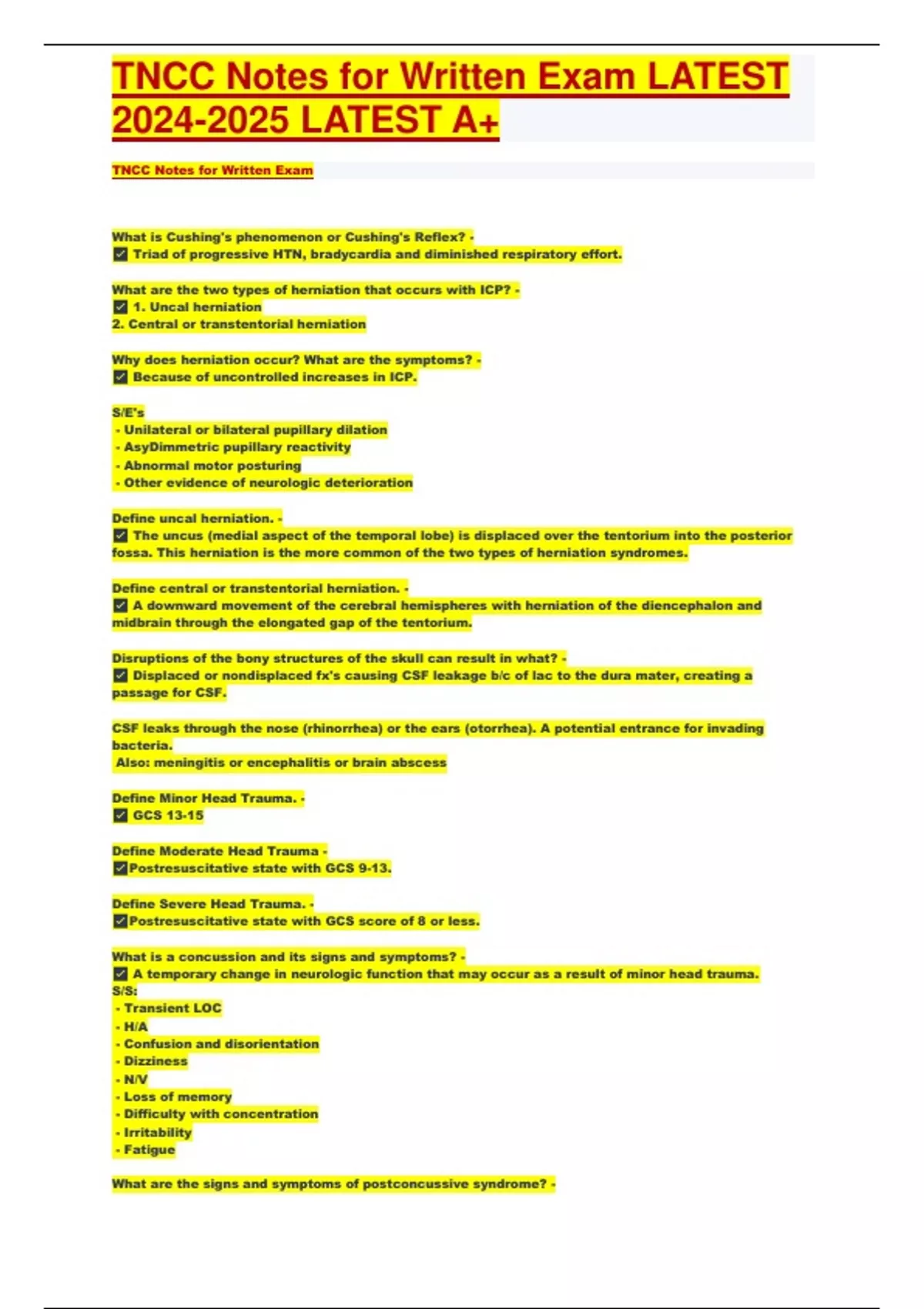 TNCC Notes for Written Exam LATEST 2024-2025 LATEST A+

TNCC Notes for Written Exam

What is Cushing's phenomenon or Cushing's Reflex? -
☑ Triad of progressive HTN, bradycardia and diminished respiratory effort.

What are the two types of herniation that occurs with ICP? -
☑ 1. Uncal herniation
2. Central or transtentorial herniation

Why does herniation occur? What are the symptoms? -
☑ Because of uncontrolled increases in ICP.

S/E's
- Unilateral or bilateral pupillary dilation
- AsyDimmetric pupillary reactivity
- Abnormal motor posturing
- Other evidence of neurologic deterioration

Define uncal herniation. -
☑ The uncus (medial aspect of the temporal lobe) is displaced over the tentorium into the posterior fossa. This herniation is the more common of the two types of herniation syndromes.

Define central or transtentorial herniation. -
☑ A downward movement of the cerebral hemispheres with herniation of the diencephalon and midbrain through the elongated gap of the tentorium.

Disruptions of the bony structures of the skull can result in what? -
☑ Displaced or nondisplaced fx's causing CSF leakage b/c of lac to the dura mater, creating a passage for CSF.

CSF leaks through the nose (rhinorrhea) or the ears (otorrhea). A potential entrance for invading bacteria.
Also: meningitis or encephalitis or brain abscess

Define Minor Head Trauma. -
☑ GCS 13-15

Define Moderate Head Trauma -
☑Postresuscitative state with GCS 9-13.

Define Severe Head Trauma. -
☑Postresuscitative state with GCS score of 8 or less.

What is a concussion and its signs and symptoms? -
☑ A temporary change in neurologic function that may occur as a result of minor head trauma.
S/S:
- Transient LOC
- H/A
- Confusion and disorientation
- Dizziness
- N/V
- Loss of memory
- Difficulty with concentration
- Irritability
- Fatigue

What are the signs and symptoms of postconcussive syndrome? -